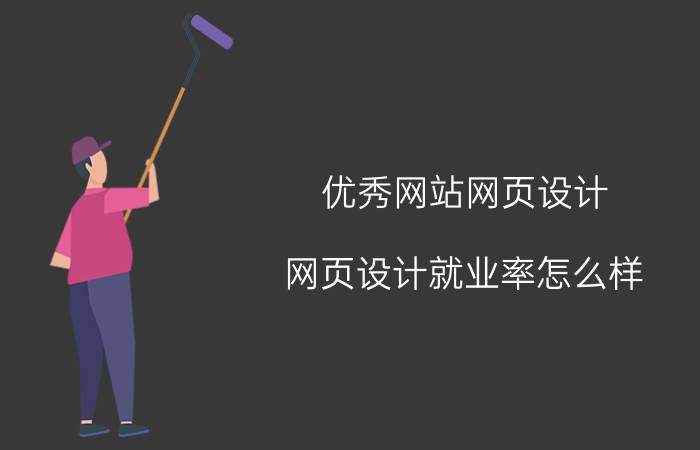 优秀网站网页设计

网页设计就业率怎么样